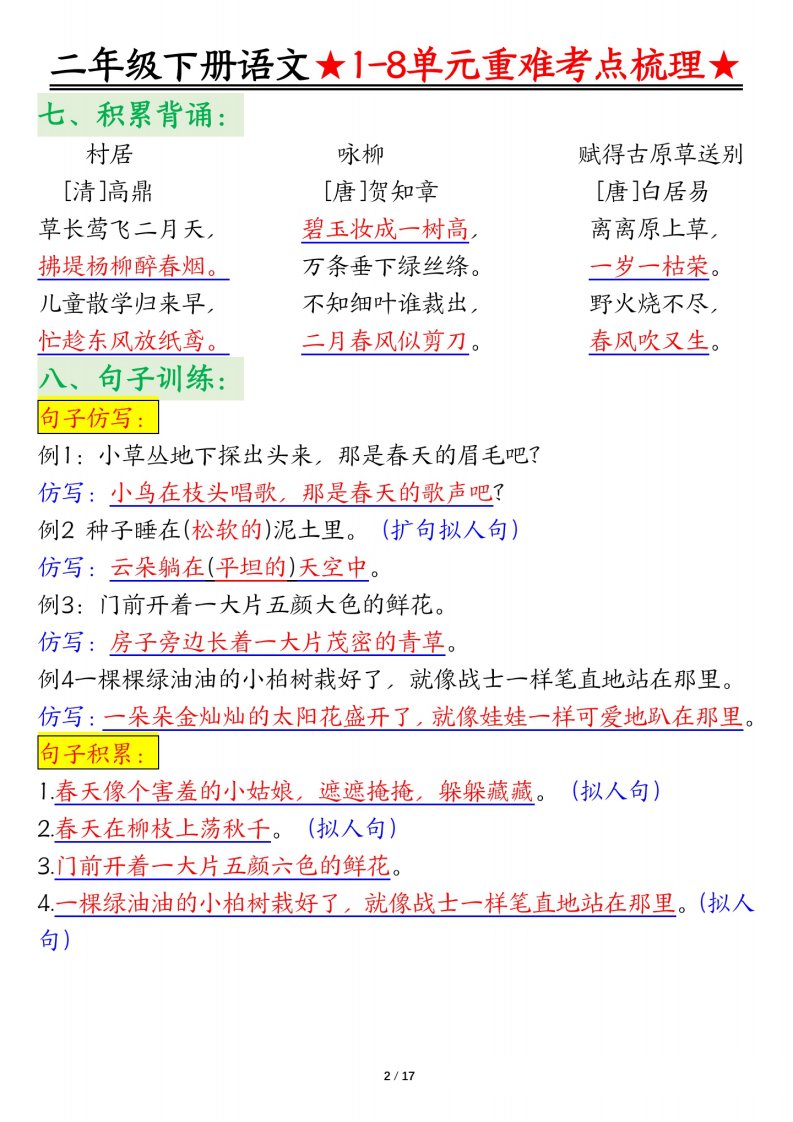 二年级下册语文★1-8单元重难考点梳理★

七、积累背诵：

村居
[清]高鼎
草长莺飞二月天，
拂堤杨柳醉春烟。
儿童散学归来早，
忙趁东风放纸鸢。

咏柳
[唐]贺知章
碧玉妆成一树高，
万条垂下绿丝绦。
不知细叶谁裁出，
二月春风似剪刀。

赋得古原草送别
[唐]白居易
离离原上草，
一岁一枯荣。
野火烧不尽，
春风吹又生。

八、句子训练：

句子仿写：

例1：小草丛地下探出头来，那是春天的眉毛吧？
仿写：小鸟在枝头唱歌，那是春天的歌声吧？
例2 种子睡在(松软的)泥土里。（扩句拟人句）
仿写：云朵躺在(平坦的)天空中。
例3：门前开着一大片五颜大色的鲜花。
仿写：房子旁边长着一大片茂密的青草。
例4一棵棵绿油油的小柏树栽好了，就像战士一样笔直地站在那里。
仿写：一朵朵金灿灿的太阳花盛开了，就像娃娃一样可爱地趴在那里。

句子积累：

1.春天像个害羞的小姑娘，遮遮掩掩，躲躲藏藏。（拟人句）
2.春天在柳枝上荡秋千。（拟人句）
3.门前开着一大片五颜六色的鲜花。
4.一棵绿油油的小柏树栽好了，就像战士一样笔直地站在那里。（拟人句）

2 / 17